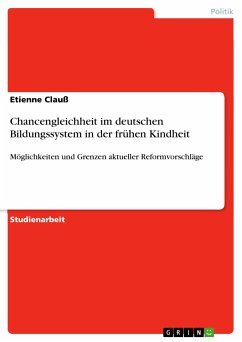 Politik

Etienne Clauß

Chancengleichheit im deutschen Bildungssystem in der frühen Kindheit

Möglichkeiten und Grenzen aktueller Reformvorschläge

Studienarbeit

GRIN